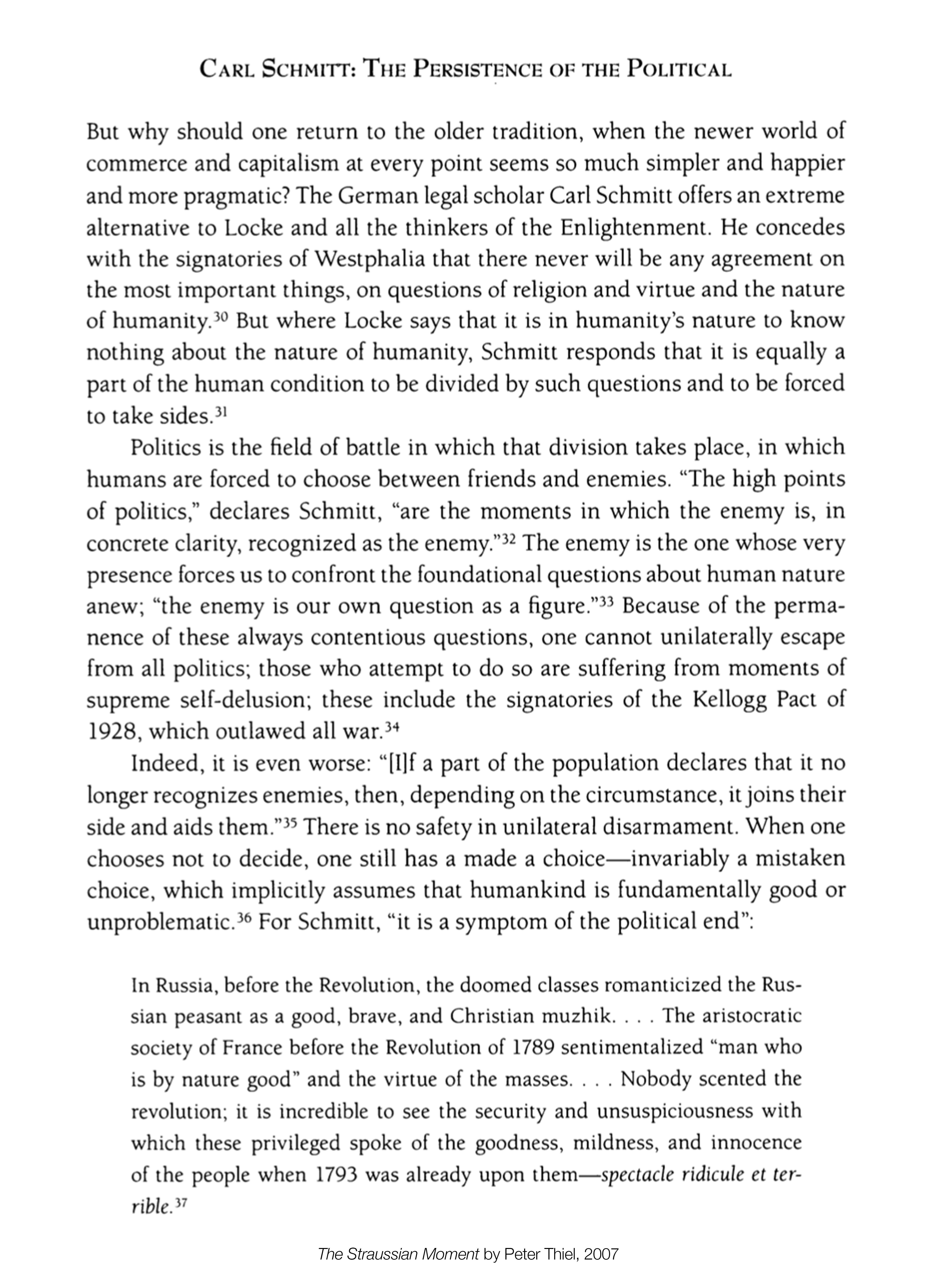 CARL SCHMITT: THE PERSISTENCE OF THE POLITICAL

But why should one return to the older tradition, when the newer world of commerce and capitalism at every point seems so much simpler and happier and more pragmatic? The German legal scholar Carl Schmitt offers an extreme alternative to Locke and all the thinkers of the Enlightenment. He concedes with the signatories of Westphalia that there never will be any agreement on the most important things, on questions of religion and virtue and the nature of humanity.$^{30}$ But where Locke says that it is in humanity's nature to know nothing about the nature of humanity, Schmitt responds that it is equally a part of the human condition to be divided by such questions and to be forced to take sides.$^{31}$

Politics is the field of battle in which that division takes place, in which humans are forced to choose between friends and enemies. "The high points of politics," declares Schmitt, "are the moments in which the enemy is, in concrete clarity, recognized as the enemy."$^{32}$ The enemy is the one whose very presence forces us to confront the foundational questions about human nature anew; "the enemy is our own question as a figure."$^{33}$ Because of the permanence of these always contentious questions, one cannot unilaterally escape from all politics; those who attempt to do so are suffering from moments of supreme self-delusion; these include the signatories of the Kellogg Pact of 1928, which outlawed all war.$^{34}$

Indeed, it is even worse: "[I]f a part of the population declares that it no longer recognizes enemies, then, depending on the circumstance, it joins their side and aids them."$^{35}$ There is no safety in unilateral disarmament. When one chooses not to decide, one still has a made a choice—invariably a mistaken choice, which implicitly assumes that humankind is fundamentally good or unproblematic.$^{36}$ For Schmitt, "it is a symptom of the political end":

In Russia, before the Revolution, the doomed classes romanticized the Russian peasant as a good, brave, and Christian muzhik. . . . The aristocratic society of France before the Revolution of 1789 sentimentalized "man who is by nature good" and the virtue of the masses. . . . Nobody scented the revolution; it is incredible to see the security and unsuspiciousness with which these privileged spoke of the goodness, mildness, and innocence of the people when 1793 was already upon them—spectacle ridicule et terrible.$^{37}$

The Straussian Moment by Peter Thiel, 2007